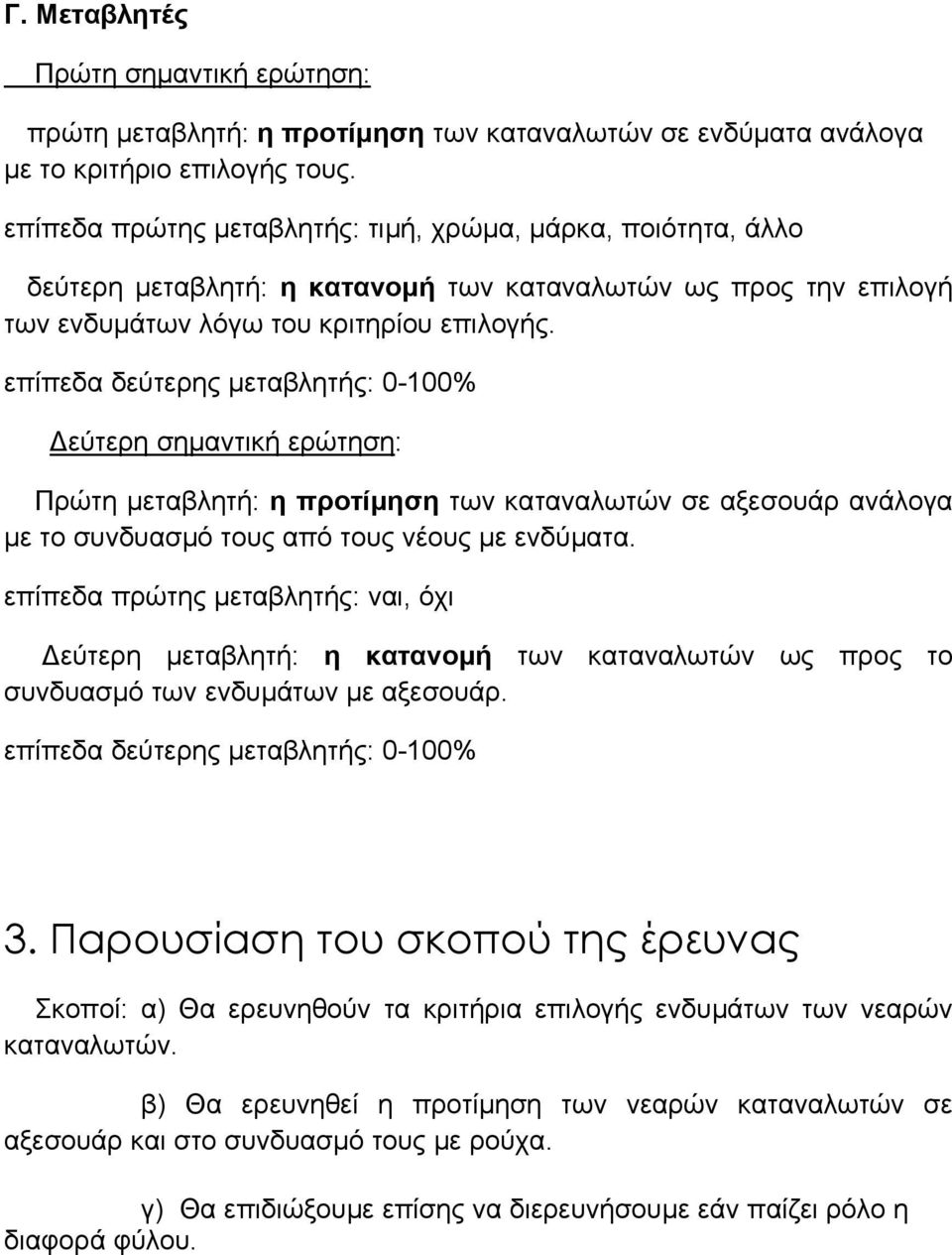 Γ. Μεταβλητές

Πρώτη σημαντική ερώτηση:

πρώτη μεταβλητή: η προτίμηση των καταναλωτών σε ενδύματα ανάλογα με το κριτήριο επιλογής τους.

επίπεδα πρώτης μεταβλητής: τιμή, χρώμα, μάρκα, ποιότητα, άλλο

δεύτερη μεταβλητή: η κατανομή των καταναλωτών ως προς την επιλογή των ενδυμάτων λόγω του κριτηρίου επιλογής.

επίπεδα δεύτερης μεταβλητής: 0-100%

Δεύτερη σημαντική ερώτηση:

Πρώτη μεταβλητή: η προτίμηση των καταναλωτών σε αξεσουάρ ανάλογα με το συνδυασμό τους από τους νέους με ενδύματα.

επίπεδα πρώτης μεταβλητής: ναι, όχι

Δεύτερη μεταβλητή: η κατανομή των καταναλωτών ως προς το συνδυασμό των ενδυμάτων με αξεσουάρ.

επίπεδα δεύτερης μεταβλητής: 0-100%

3. Παρουσίαση του σκοπού της έρευνας

Σκοποί: α) Θα ερευνηθούν τα κριτήρια επιλογής ενδυμάτων των νεαρών καταναλωτών.

β) Θα ερευνηθεί η προτίμηση των νεαρών καταναλωτών σε αξεσουάρ και στο συνδυασμό τους με ρούχα.

γ) Θα επιδιώξουμε επίσης να διερευνήσουμε εάν παίζει ρόλο η διαφορά φύλου.